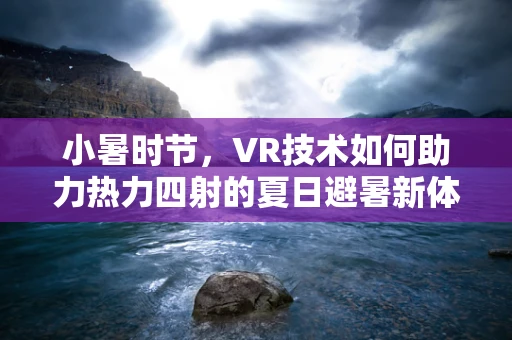 小暑时节，VR技术如何助力热力四射的夏日避暑新体